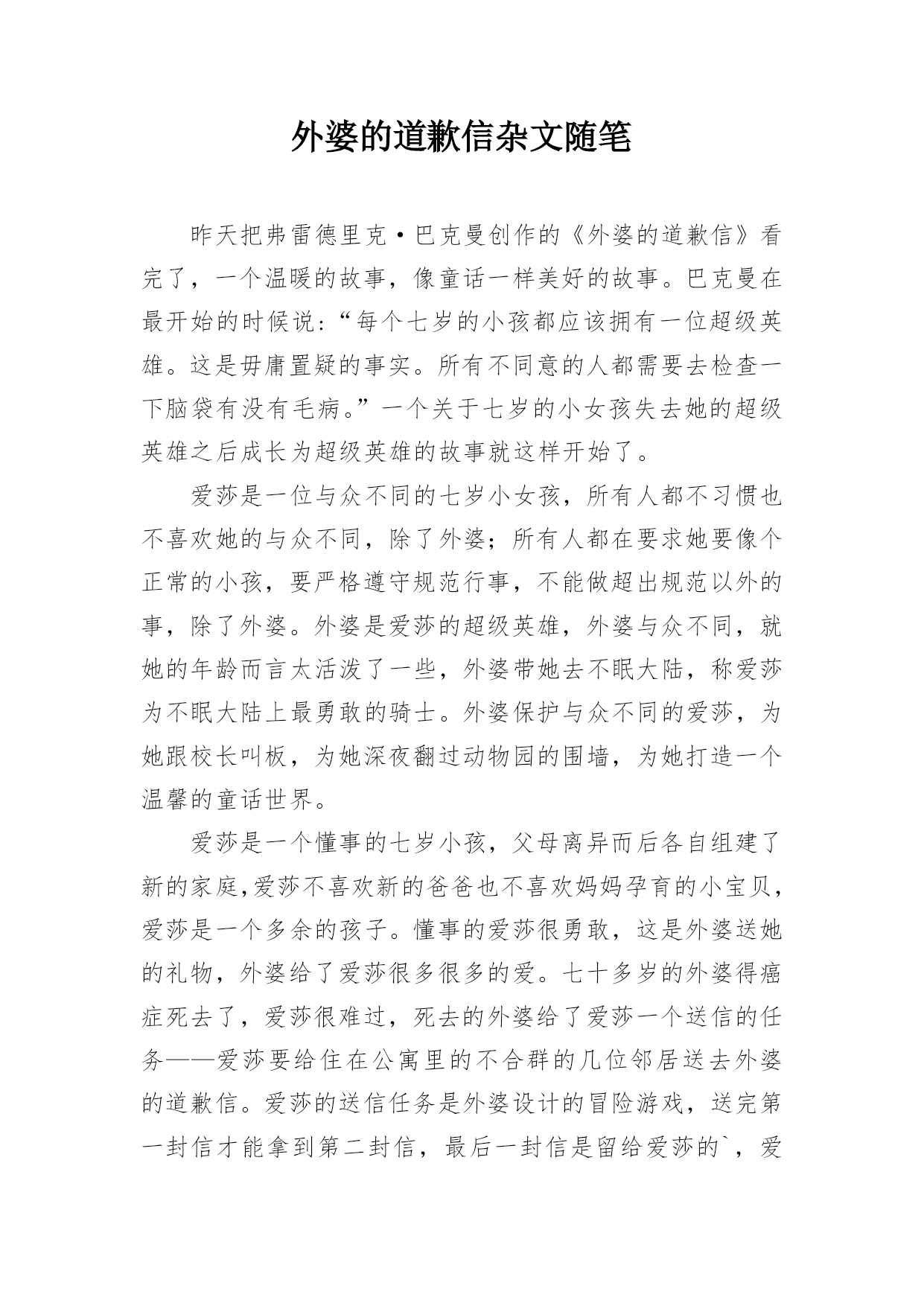 外婆的道歉信杂文随笔

昨天把弗雷德里克·巴克曼创作的《外婆的道歉信》看完了，一个温暖的故事，像童话一样美好的故事。巴克曼在最开始的时候说:“每个七岁的小孩都应该拥有一位超级英雄。这是毋庸置疑的事实。所有不同意的人都需要去检查一下脑袋有没有毛病。”一个关于七岁的小女孩失去她的超级英雄之后成长为超级英雄的故事就这样开始了。

爱莎是一位与众不同的七岁小女孩，所有人都不习惯也不喜欢她的与众不同，除了外婆；所有人都在要求她要像个正常的小孩，要严格遵守规范行事，不能做超出规范以外的事，除了外婆。外婆是爱莎的超级英雄，外婆与众不同，就她的年龄而言太活泼了一些，外婆带她去不眠大陆，称爱莎为不眠大陆上最勇敢的骑士。外婆保护与众不同的爱莎，为她跟校长叫板，为她深夜翻过动物园的围墙，为她打造一个温馨的童话世界。

爱莎是一个懂事的七岁小孩，父母离异而后各自组建了新的家庭,爱莎不喜欢新的爸爸也不喜欢妈妈孕育的小宝贝，爱莎是一个多余的孩子。懂事的爱莎很勇敢，这是外婆送她的礼物，外婆给了爱莎很多很多的爱。七十多岁的外婆得癌症死去了，爱莎很难过，死去的外婆给了爱莎一个送信的任务——爱莎要给住在公寓里的不合群的几位邻居送去外婆的道歉信。爱莎的送信任务是外婆设计的冒险游戏，送完第一封信才能拿到第二封信，最后一封信是留给爱莎的`，爱